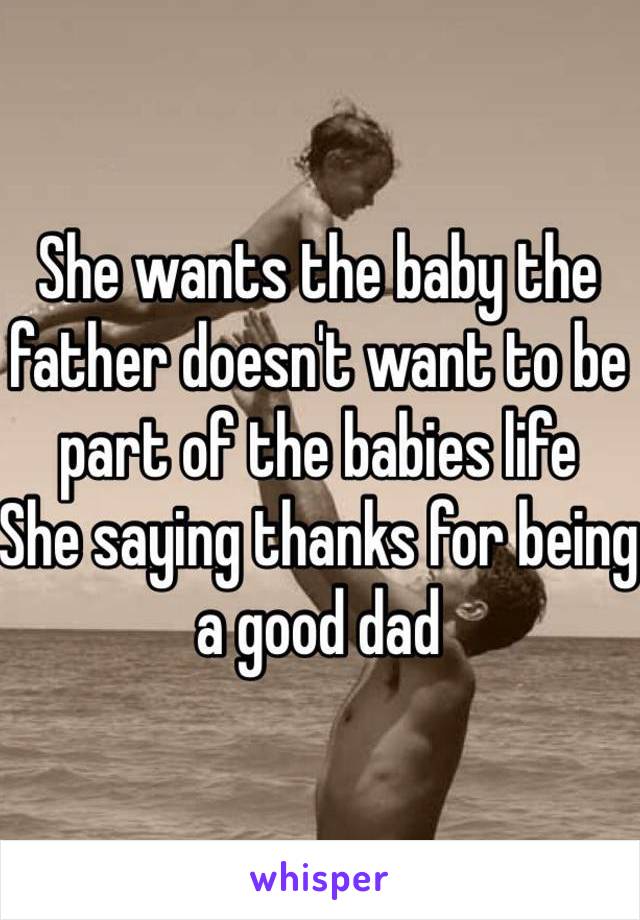 She wants the baby the father doesn't want to be part of the babies life
She saying thanks for being a good dad

whisper